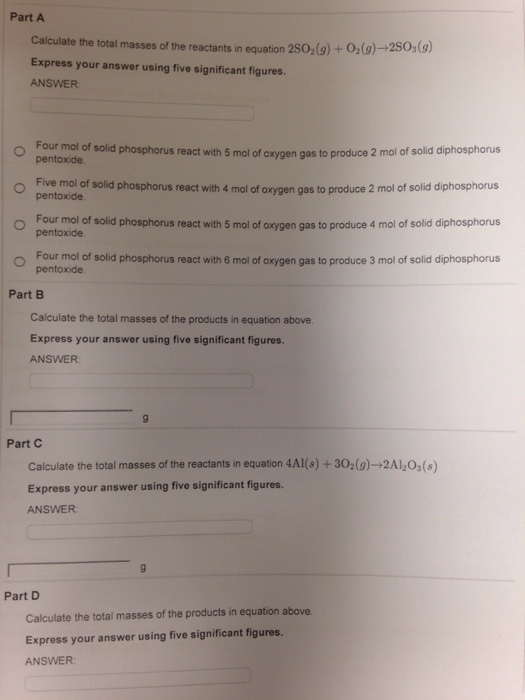 Part A

Calculate the total masses of the reactants in equation $2SO_2(g) + O_2(g) \rightarrow 2SO_3(g)$

Express your answer using five significant figures.

ANSWER:

Four mol of solid phosphorus react with 5 mol of oxygen gas to produce 2 mol of solid diphosphorus pentoxide.

Five mol of solid phosphorus react with 4 mol of oxygen gas to produce 2 mol of solid diphosphorus pentoxide.

Four mol of solid phosphorus react with 5 mol of oxygen gas to produce 4 mol of solid diphosphorus pentoxide.

Four mol of solid phosphorus react with 6 mol of oxygen gas to produce 3 mol of solid diphosphorus pentoxide.

Part B

Calculate the total masses of the products in equation above.

Express your answer using five significant figures.

ANSWER:

g

Part C

Calculate the total masses of the reactants in equation $4Al(s) + 3O_2(g) \rightarrow 2Al_2O_3(s)$

Express your answer using five significant figures.

ANSWER:

g

Part D

Calculate the total masses of the products in equation above.

Express your answer using five significant figures.

ANSWER: